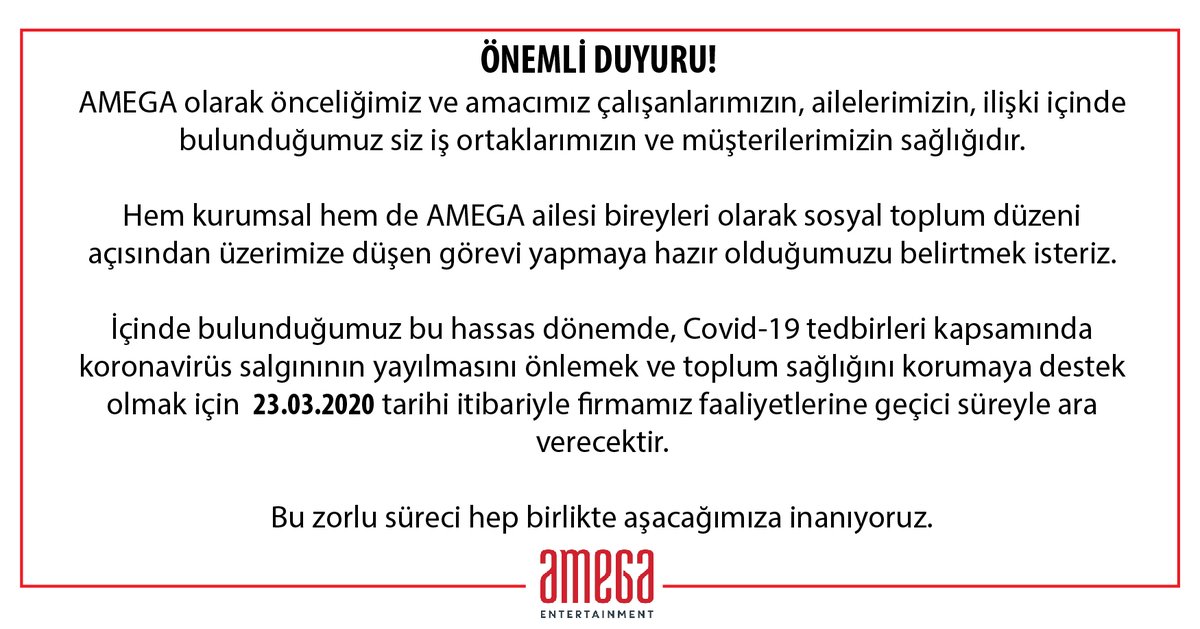 ÖNEMLİ DUYURU!

AMEGA olarak önceliğimiz ve amacımız çalışanlarımızın, ailelerimizin, ilişki içinde bulunduğumuz siz iş ortaklarımızın ve müşterilerimizin sağlığıdır.

Hem kurumsal hem de AMEGA ailesi bireyleri olarak sosyal toplum düzeni açısından üzerimize düşen görevi yapmaya hazır olduğumuzu belirtmek isteriz.

İçinde bulunduğumuz bu hassas dönemde, Covid-19 tedbirleri kapsamında koronavirüs salgınının yayılmasını önlemek ve toplum sağlığını korumaya destek olmak için 23.03.2020 tarihi itibariyle firmamız faaliyetlerine geçici süreyle ara verecektir.

Bu zorlu süreci hep birlikte aşacağımıza inanıyoruz.

AMEGA
ENTERTAINMENT